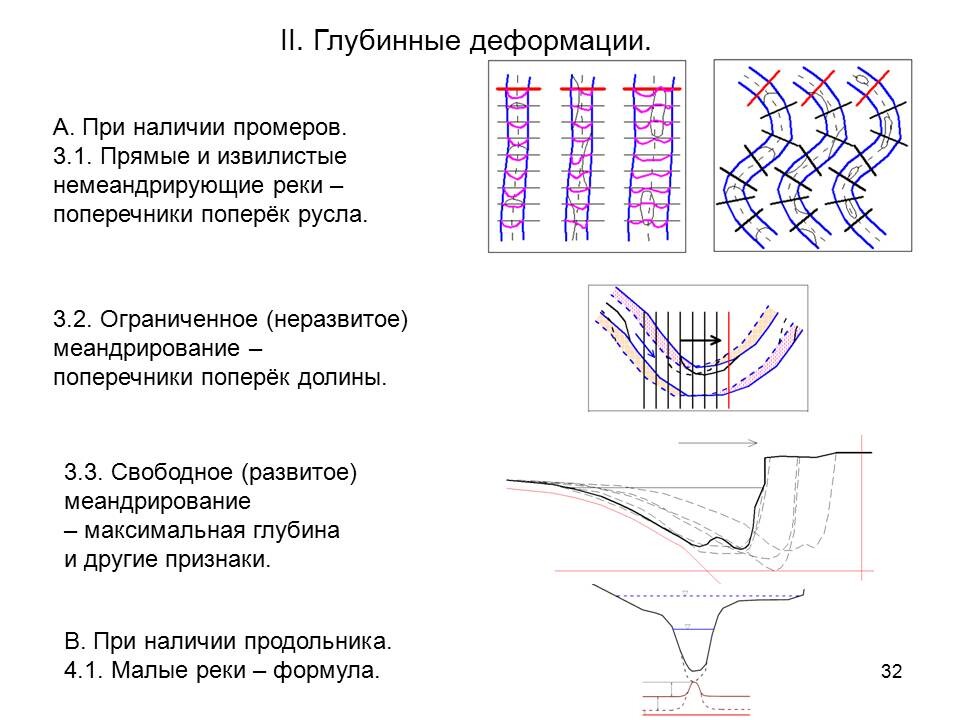 II. Глубинные деформации.

А. При наличии промеров.
3.1. Прямые и извилистые немеандрирующие реки – поперечники поперёк русла.

3.2. Ограниченное (неразвитое) меандрирование – поперечники поперёк долины.

3.3. Свободное (развитое) меандрирование – максимальная глубина и другие признаки.

В. При наличии продольника.
4.1. Малые реки – формула.

32